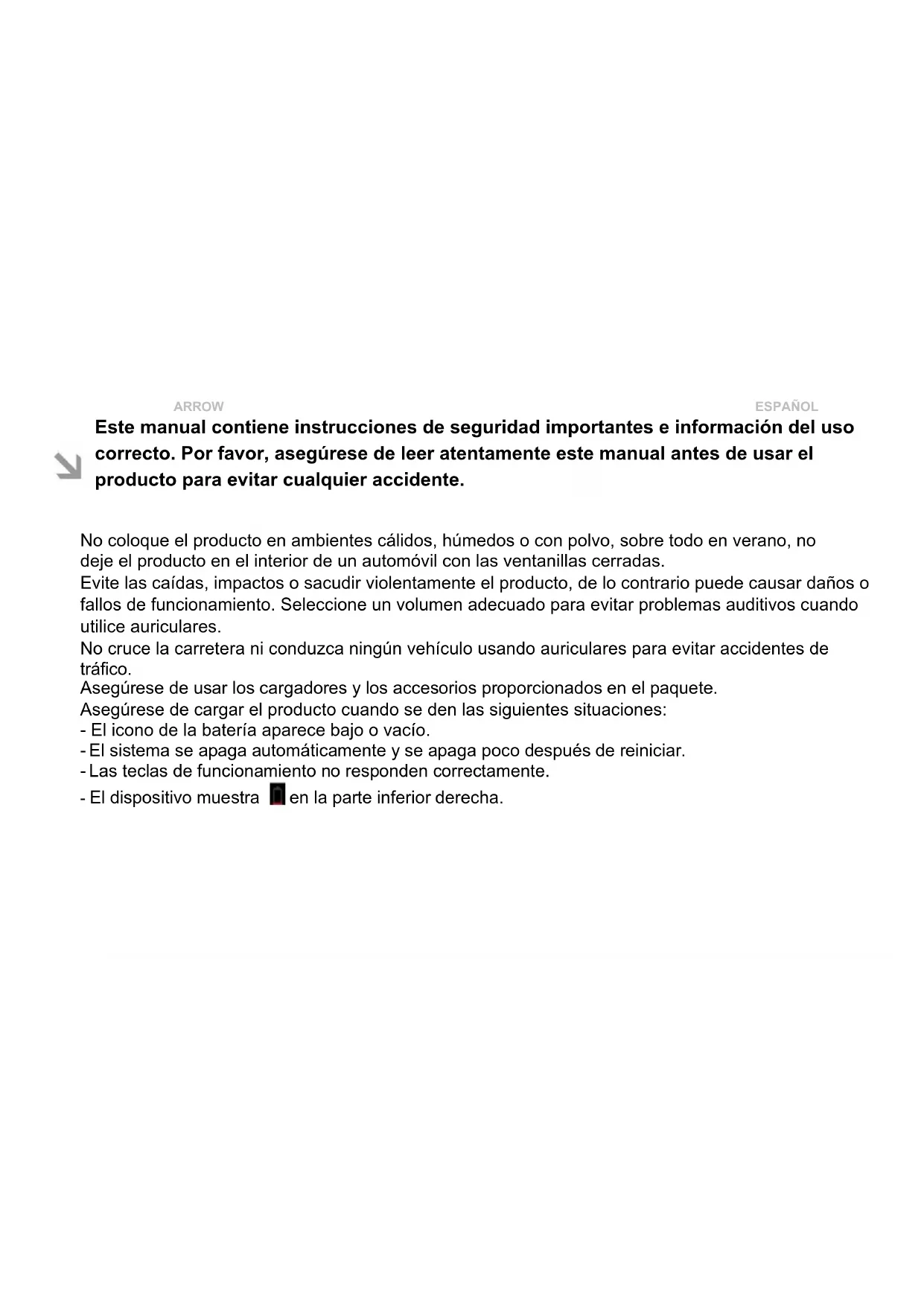 ARROW ESPAÑOL

Este manual contiene instrucciones de seguridad importantes e información del uso correcto. Por favor, asegúrese de leer atentamente este manual antes de usar el producto para evitar cualquier accidente.

No coloque el producto en ambientes cálidos, húmedos o con polvo, sobre todo en verano, no deje el producto en el interior de un automóvil con las ventanillas cerradas.
Evite las caídas, impactos o sacudir violentamente el producto, de lo contrario puede causar daños o fallos de funcionamiento. Seleccione un volumen adecuado para evitar problemas auditivos cuando utilice auriculares.
No cruce la carretera ni conduzca ningún vehículo usando auriculares para evitar accidentes de tráfico.
Asegúrese de usar los cargadores y los accesorios proporcionados en el paquete.
Asegúrese de cargar el producto cuando se den las siguientes situaciones:
- El icono de la batería aparece bajo o vacío.
- El sistema se apaga automáticamente y se apaga poco después de reiniciar.
- Las teclas de funcionamiento no responden correctamente.
- El dispositivo muestra en la parte inferior derecha.